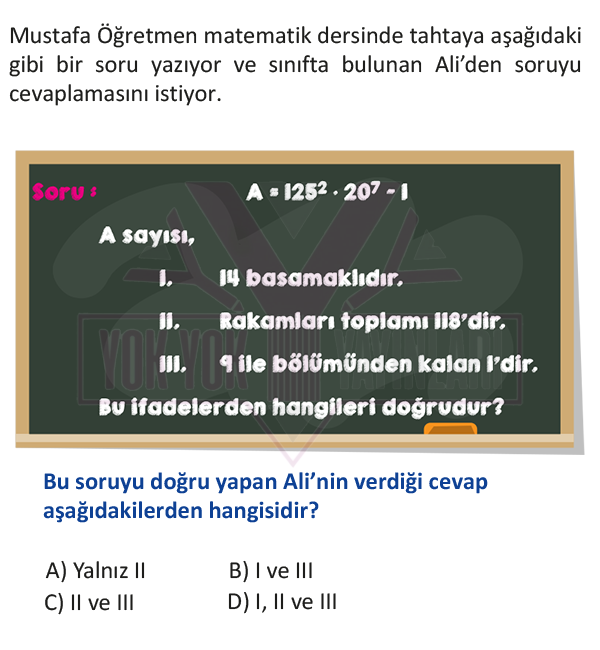 Mustafa Öğretmen matematik dersinde tahtaya aşağıdaki gibi bir soru yazıyor ve sınıfta bulunan Ali'den soruyu cevaplamasını istiyor.

Soru : $A = 125^2 \cdot 20^7 - 1$

A sayısı,

I. 14 basamaklıdır.

II. Rakamları toplamı 118'dir.

III. 9 ile bölümünden kalan 1'dir.

Bu ifadelerden hangileri doğrudur?

YOK YOK YAYINLARI

Bu soruyu doğru yapan Ali'nin verdiği cevap aşağıdakilerden hangisidir?

A) Yalnız II
B) I ve III
C) II ve III
D) I, II ve III